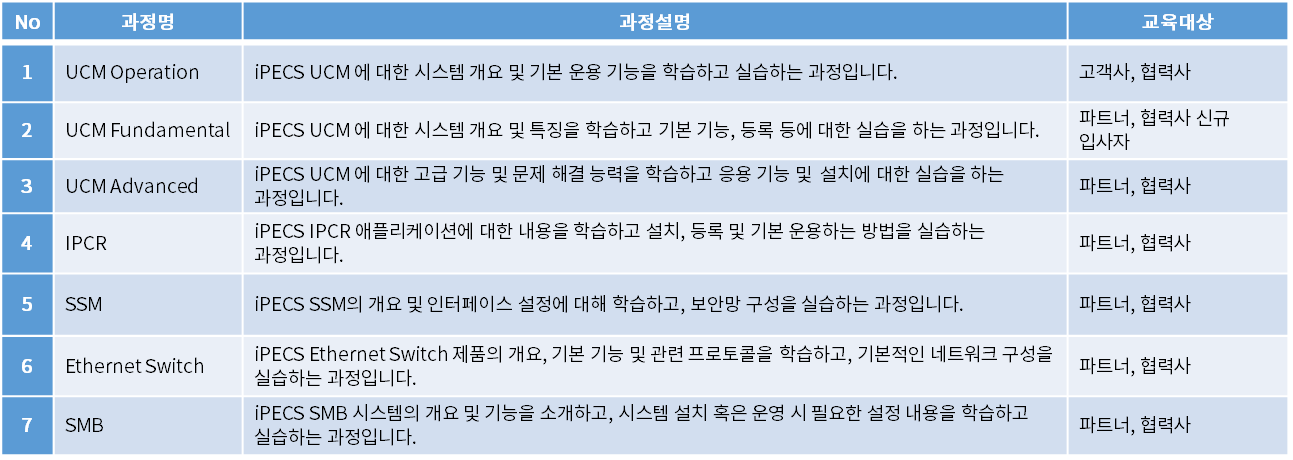 | No | 과정명 | 과정설명 | 교육대상 |
|---|---|---|---|
| 1 | UCM Operation | iPECS UCM 에 대한 시스템 개요 및 기본 운용 기능을 학습하고 실습하는 과정입니다. | 고객사, 협력사 |
| 2 | UCM Fundamental | iPECS UCM 에 대한 시스템 개요 및 특징을 학습하고 기본 기능, 등록 등에 대한 실습을 하는 과정입니다. | 파트너, 협력사 신규 입사자 |
| 3 | UCM Advanced | iPECS UCM 에 대한 고급 기능 및 문제 해결 능력을 학습하고 응용 기능 및 설치에 대한 실습을 하는 과정입니다. | 파트너, 협력사 |
| 4 | IPCR | iPECS IPCR 애플리케이션에 대한 내용을 학습하고 설치, 등록 및 기본 운용하는 방법을 실습하는 과정입니다. | 파트너, 협력사 |
| 5 | SSM | iPECS SSM의 개요 및 인터페이스 설정에 대해 학습하고, 보안망 구성을 실습하는 과정입니다. | 파트너, 협력사 |
| 6 | Ethernet Switch | iPECS Ethernet Switch 제품의 개요, 기본 기능 및 관련 프로토콜을 학습하고, 기본적인 네트워크 구성을 실습하는 과정입니다. | 파트너, 협력사 |
| 7 | SMB | iPECS SMB 시스템의 개요 및 기능을 소개하고, 시스템 설치 혹은 운영 시 필요한 설정 내용을 학습하고 실습하는 과정입니다. | 파트너, 협력사 |